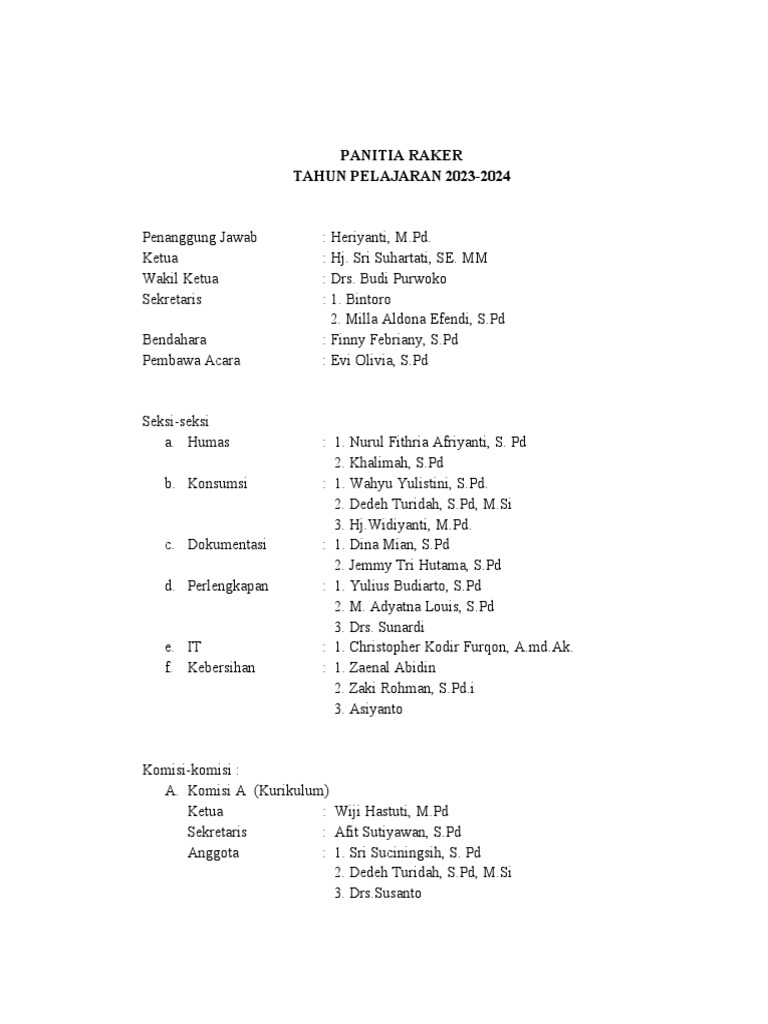 PANITIA RAKER
TAHUN PELAJARAN 2023-2024

Penanggung Jawab : Heriyanti, M.Pd.
Ketua : Hj. Sri Suhartati, SE. MM
Wakil Ketua : Drs. Budi Purwoko
Sekretaris : 1. Bintoro
2. Milla Aldona Efendi, S.Pd
Bendahara : Finny Febriany, S.Pd
Pembawa Acara : Evi Olivia, S.Pd

Seksi-seksi
a. Humas : 1. Nurul Fithria Afriyanti, S. Pd
2. Khalimah, S.Pd
b. Konsumsi : 1. Wahyu Yulistini, S.Pd.
2. Dedeh Turidah, S.Pd, M.Si
3. Hj.Widiyanti, M.Pd.
c. Dokumentasi : 1. Dina Mian, S.Pd
2. Jemmy Tri Hutama, S.Pd
d. Perlengkapan : 1. Yulius Budiarto, S.Pd
2. M. Adyatna Louis, S.Pd
3. Drs. Sunardi
e. IT : 1. Christopher Kodir Furqon, A.md.Ak.
f. Kebersihan : 1. Zaenal Abidin
2. Zaki Rohman, S.Pd.i
3. Asiyanto

Komisi-komisi :
A. Komisi A (Kurikulum)
Ketua : Wiji Hastuti, M.Pd
Sekretaris : Afit Sutiyawan, S.Pd
Anggota : 1. Sri Suciningsih, S. Pd
2. Dedeh Turidah, S.Pd, M.Si
3. Drs.Susanto